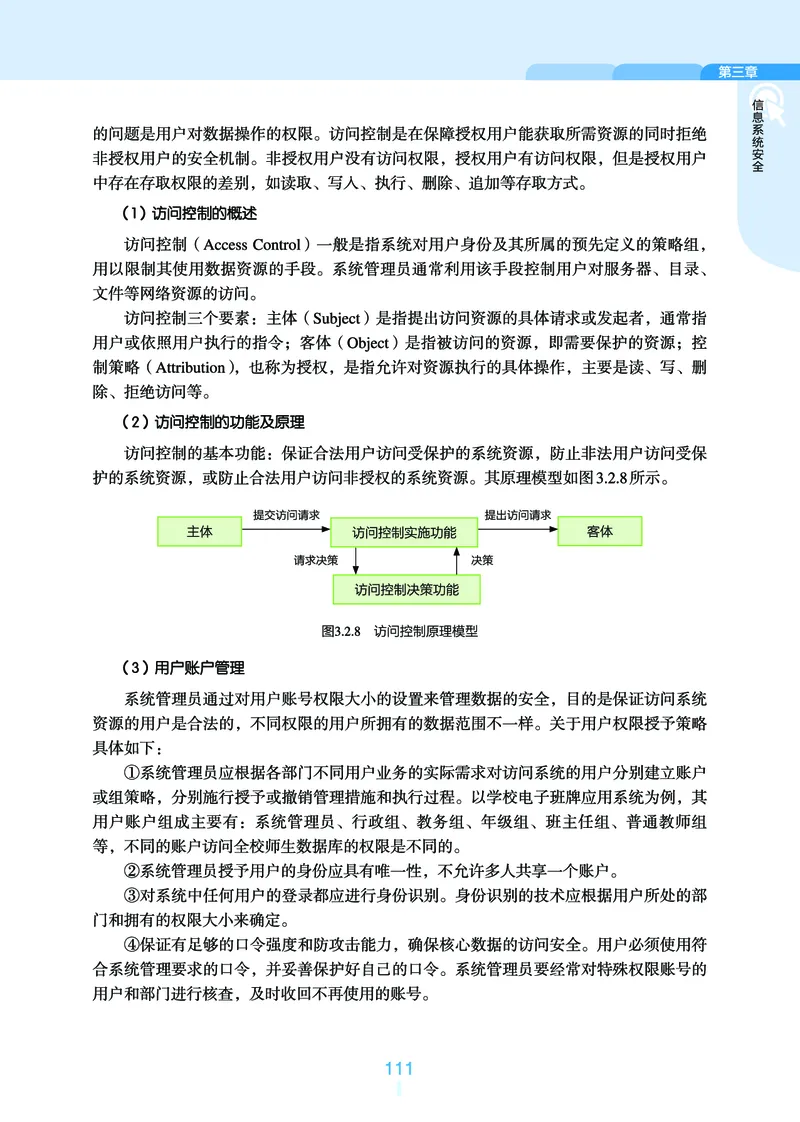 第三章

信息系统安全

的问题是用户对数据操作的权限。访问控制是在保障授权用户能获取所需资源的同时拒绝非授权用户的安全机制。非授权用户没有访问权限，授权用户有访问权限，但是授权用户中存在存取权限的差别，如读取、写入、执行、删除、追加等存取方式。

（1）访问控制的概述

访问控制（Access Control）一般是指系统对用户身份及其所属的预先定义的策略组，用以限制其使用数据资源的手段。系统管理员通常利用该手段控制用户对服务器、目录、文件等网络资源的访问。

访问控制三个要素：主体（Subject）是指提出访问资源的具体请求或发起者，通常指用户或依照用户执行的指令；客体（Object）是指被访问的资源，即需要保护的资源；控制策略（Attribution），也称为授权，是指允许对资源执行的具体操作，主要是读、写、删除、拒绝访问等。

（2）访问控制的功能及原理

访问控制的基本功能：保证合法用户访问受保护的系统资源，防止非法用户访问受保护的系统资源，或防止合法用户访问非授权的系统资源。其原理模型如图3.2.8所示。

主体
提交访问请求
访问控制实施功能
提出访问请求
客体
请求决策
决策
访问控制决策功能

图3.2.8 访问控制原理模型

（3）用户账户管理

系统管理员通过对用户账号权限大小的设置来管理数据的安全，目的是保证访问系统资源的用户是合法的，不同权限的用户所拥有的数据范围不一样。关于用户权限授予策略具体如下：

①系统管理员应根据各部门不同用户业务的实际需求对访问系统的用户分别建立账户或组策略，分别施行授予或撤销管理措施和执行过程。以学校电子班牌应用系统为例，其用户账户组成主要有：系统管理员、行政组、教务组、年级组、班主任组、普通教师组等，不同的账户访问全校师生数据库的权限是不同的。

②系统管理员授予用户的身份应具有唯一性，不允许多人共享一个账户。

③对系统中任何用户的登录都应进行身份识别。身份识别的技术应根据用户所处的部门和拥有的权限大小来确定。

④保证有足够的口令强度和防攻击能力，确保核心数据的访问安全。用户必须使用符合系统管理要求的口令，并妥善保护好自己的口令。系统管理员要经常对特殊权限账号的用户和部门进行核查，及时收回不再使用的账号。

111